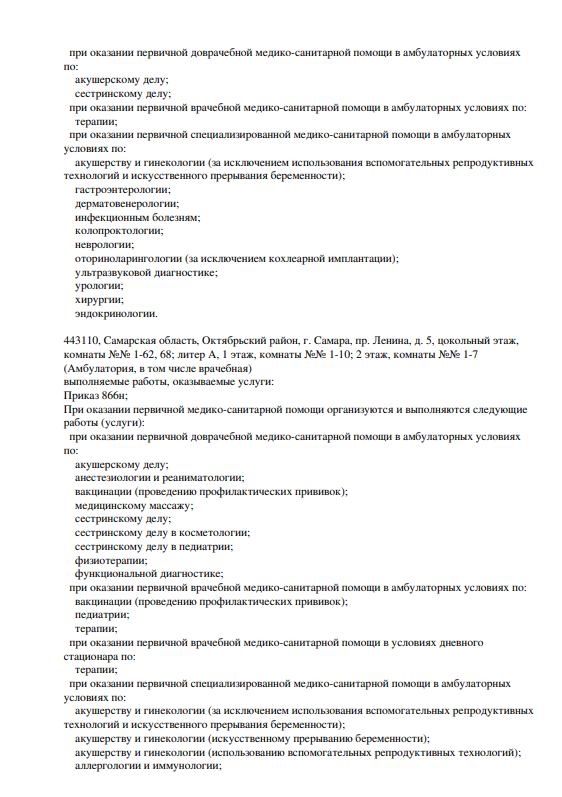 при оказании первичной доврачебной медико-санитарной помощи в амбулаторных условиях по:

акушерскому делу;

сестринскому делу;

при оказании первичной врачебной медико-санитарной помощи в амбулаторных условиях по:

терапии;

при оказании первичной специализированной медико-санитарной помощи в амбулаторных условиях по:

акушерству и гинекологии (за исключением использования вспомогательных репродуктивных технологий и искусственного прерывания беременности);

гастроэнтерологии;

дерматовенерологии;

инфекционным болезням;

колопроктологии;

неврологии;

оториноларингологии (за исключением кохлеарной имплантации);

ультразвуковой диагностике;

урологии;

хирургии;

эндокринологии.

443110, Самарская область, Октябрьский район, г. Самара, пр. Ленина, д. 5, цокольный этаж, комнаты №№ 1-62, 68; литер А, 1 этаж, комнаты №№ 1-10; 2 этаж, комнаты №№ 1-7 (Амбулатория, в том числе врачебная)
выполняемые работы, оказываемые услуги:
Приказ 866н;
При оказании первичной медико-санитарной помощи организуются и выполняются следующие работы (услуги):

при оказании первичной доврачебной медико-санитарной помощи в амбулаторных условиях по:

акушерскому делу;

анестезиологии и реаниматологии;

вакцинации (проведению профилактических прививок);

медицинскому массажу;

сестринскому делу;

сестринскому делу в косметологии;

сестринскому делу в педиатрии;

физиотерапии;

функциональной диагностике;

при оказании первичной врачебной медико-санитарной помощи в амбулаторных условиях по:

вакцинации (проведению профилактических прививок);

педиатрии;

терапии;

при оказании первичной врачебной медико-санитарной помощи в условиях дневного стационара по:

терапии;

при оказании первичной специализированной медико-санитарной помощи в амбулаторных условиях по:

акушерству и гинекологии (за исключением использования вспомогательных репродуктивных технологий и искусственного прерывания беременности);

акушерству и гинекологии (искусственному прерыванию беременности);

акушерству и гинекологии (использованию вспомогательных репродуктивных технологий);

аллергологии и иммунологии;